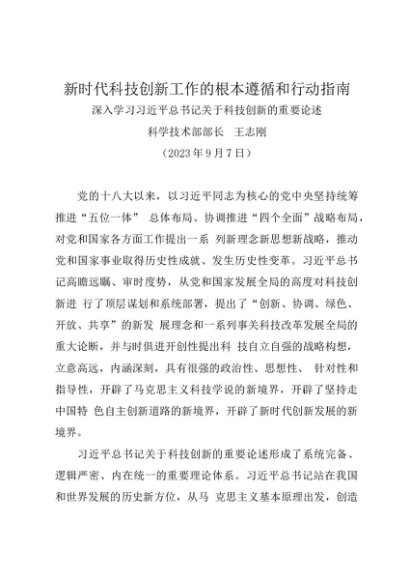 新时代科技创新工作的根本遵循和行动指南

深入学习习近平总书记关于科技创新的重要论述

科学技术部部长　王志刚

（2023 年 9 月 7 日）

党的十八大以来，以习近平同志为核心的党中央坚持统筹推进“五位一体” 总体布局、协调推进“四个全面”战略布局，对党和国家各方面工作提出一系 列新理念新思想新战略，推动党和国家事业取得历史性成就、发生历史性变革。习近平总书记高瞻远瞩、审时度势，从党和国家发展全局的高度对科技创新进 行了顶层谋划和系统部署，提出了“创新、协调、绿色、开放、共享”的新发 展理念和一系列事关科技改革发展全局的重大论断，并与时俱进开创性提出科 技自立自强的战略构想，立意高远，内涵深刻，具有很强的政治性、思想性、 针对性和指导性，开辟了马克思主义科技学说的新境界，开辟了坚持走中国特 色自主创新道路的新境界，开辟了新时代创新发展的新境界。

习近平总书记关于科技创新的重要论述形成了系统完备、逻辑严密、内在统一的重要理论体系。习近平总书记站在我国和世界发展的历史新方位，从马 克思主义基本原理出发，创造